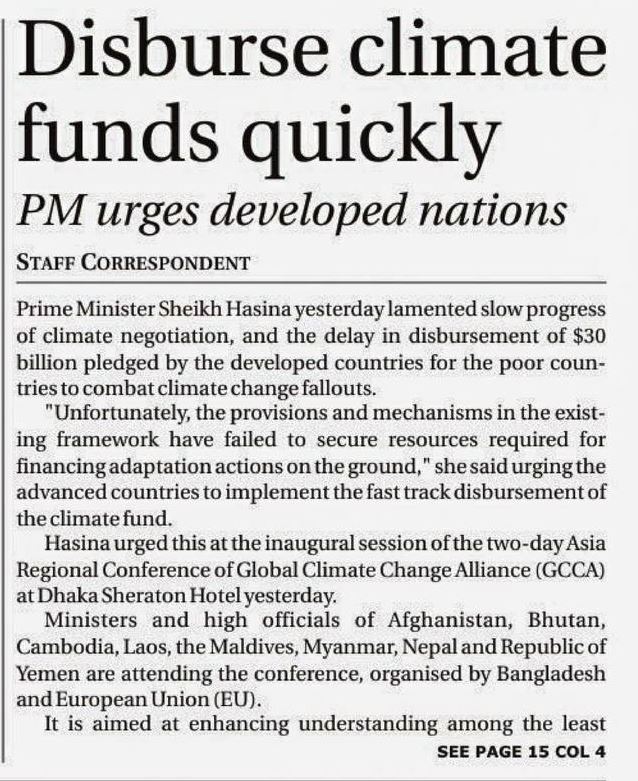 Disburse climate funds quickly

PM urges developed nations

STAFF CORRESPONDENT

Prime Minister Sheikh Hasina yesterday lamented slow progress of climate negotiation, and the delay in disbursement of $30 billion pledged by the developed countries for the poor countries to combat climate change fallouts.

"Unfortunately, the provisions and mechanisms in the existing framework have failed to secure resources required for financing adaptation actions on the ground," she said urging the advanced countries to implement the fast track disbursement of the climate fund.

Hasina urged this at the inaugural session of the two-day Asia Regional Conference of Global Climate Change Alliance (GCCA) at Dhaka Sheraton Hotel yesterday.

Ministers and high officials of Afghanistan, Bhutan, Cambodia, Laos, the Maldives, Myanmar, Nepal and Republic of Yemen are attending the conference, organised by Bangladesh and European Union (EU).

It is aimed at enhancing understanding among the least

SEE PAGE 15 COL 4